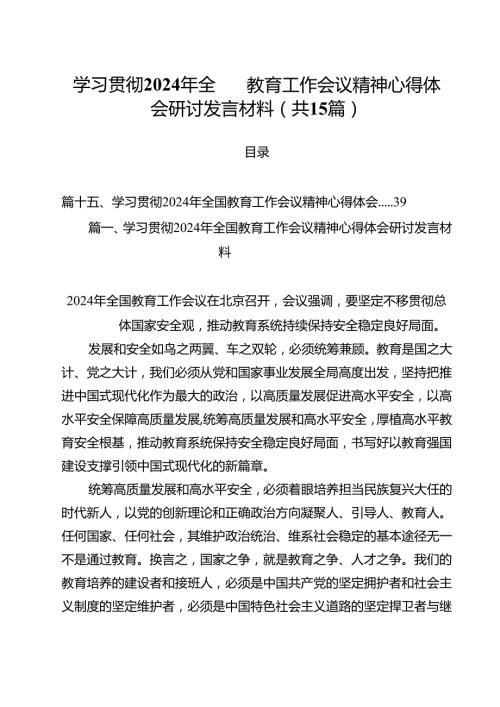 学习贯彻2024年全　　教育工作会议精神心得体会研讨发言材料（共15篇）

目录

篇十五、学习贯彻2024年全国教育工作会议精神心得体会.....39

篇一、学习贯彻2024年全国教育工作会议精神心得体会研讨发言材料

2024年全国教育工作会议在北京召开，会议强调，要坚定不移贯彻总体国家安全观，推动教育系统持续保持安全稳定良好局面。

发展和安全如鸟之两翼、车之双轮，必须统筹兼顾。教育是国之大计、党之大计，我们必须从党和国家事业发展全局高度出发，坚持把推进中国式现代化作为最大的政治，以高质量发展促进高水平安全，以高水平安全保障高质量发展,统筹高质量发展和高水平安全，厚植高水平教育安全根基，推动教育系统保持安全稳定良好局面，书写好以教育强国建设支撑引领中国式现代化的新篇章。

统筹高质量发展和高水平安全，必须着眼培养担当民族复兴大任的时代新人，以党的创新理论和正确政治方向凝聚人、引导人、教育人。任何国家、任何社会，其维护政治统治、维系社会稳定的基本途径无一不是通过教育。换言之，国家之争，就是教育之争、人才之争。我们的教育培养的建设者和接班人，必须是中国共产党的坚定拥护者和社会主义制度的坚定维护者，必须是中国特色社会主义道路的坚定捍卫者与继